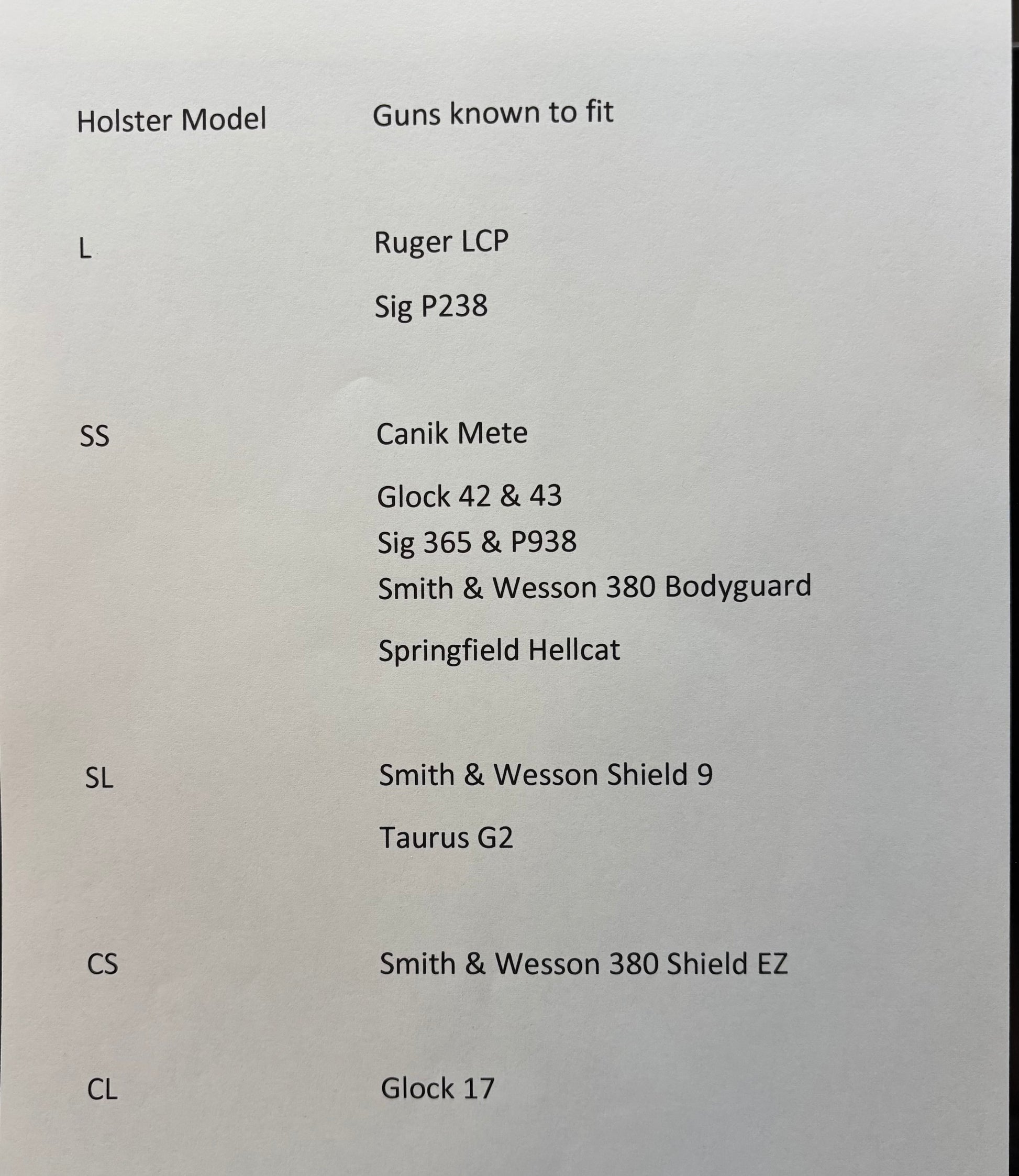 | Holster Model | Guns known to fit |
|---|---|
| L | Ruger LCP |
|  | Sig P238 |
| SS | Canik Mete |
|  | Glock 42 & 43 |
|  | Sig 365 & P938 |
|  | Smith & Wesson 380 Bodyguard |
|  | Springfield Hellcat |
| SL | Smith & Wesson Shield 9 |
|  | Taurus G2 |
| CS | Smith & Wesson 380 Shield EZ |
| CL | Glock 17 |